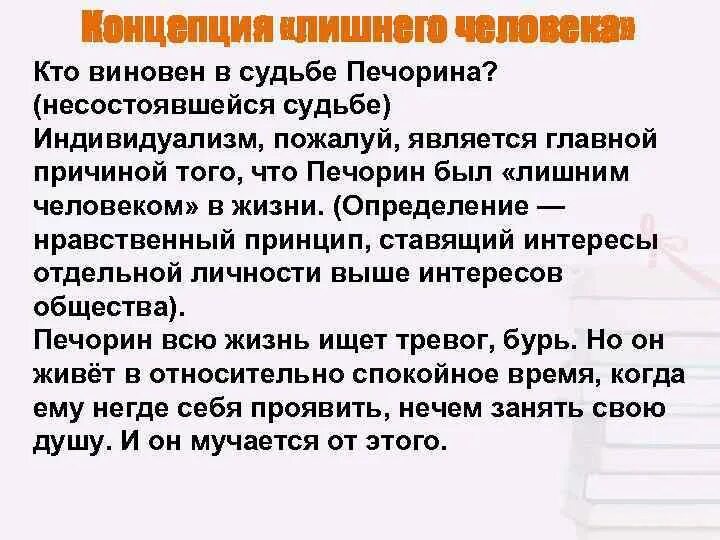 Концепция «лишнего человека»

Кто виновен в судьбе Печорина? (несостоявшейся судьбе)
Индивидуализм, пожалуй, является главной причиной того, что Печорин был «лишним человеком» в жизни. (Определение — нравственный принцип, ставящий интересы отдельной личности выше интересов общества).
Печорин всю жизнь ищет тревог, бурь. Но он живёт в относительно спокойное время, когда ему негде себя проявить, нечем занять свою душу. И он мучается от этого.